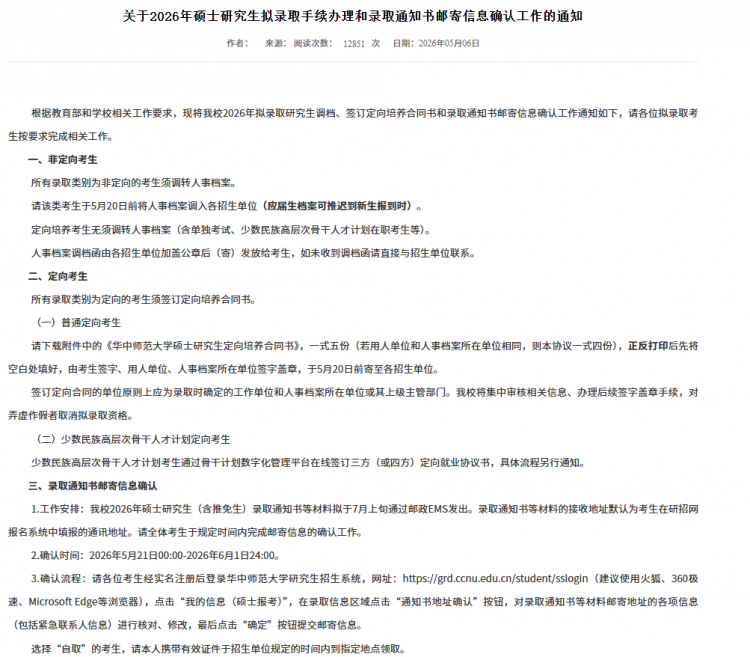 关于2026年硕士研究生拟录取手续办理和录取通知书邮寄信息确认工作的通知

作者： 来源： 阅读次数： 12851 次 日期：2026年05月06日

根据教育部和学校相关工作要求，现将我校2026年拟录取研究生调档、签订定向培养合同书和录取通知书邮寄信息确认工作通知如下，请各位拟录取考生按要求完成相关工作。

一、非定向考生

所有录取类别为非定向的考生须调转人事档案。

请该类考生于5月20日前将人事档案调入各招生单位（应届生档案可推迟到新生报到时）。

定向培养考生无须调转人事档案（含单独考试、少数民族高层次骨干人才计划在职考生等）。

人事档案调档函由各招生单位加盖公章后（寄）发放给考生，如未收到调档函请直接与招生单位联系。

二、定向考生

所有录取类别为定向的考生须签订定向培养合同书。

（一）普通定向考生

请下载附件中的《华中师范大学硕士研究生定向培养合同书》，一式五份（若用人单位和人事档案所在单位相同，则本协议一式四份），正反打印后先将空白处填好，由考生签字、用人单位、人事档案所在单位签字盖章，于5月20日前寄至各招生单位。

签订定向合同的单位原则上应为录取时确定的工作单位和人事档案所在单位或其上级主管部门。我校将集中审核相关信息、办理后续签字盖章手续，对弄虚作假者取消拟录取资格。

（二）少数民族高层次骨干人才计划定向考生

少数民族高层次骨干人才计划考生通过骨干计划数字化管理平台在线签订三方（或四方）定向就业协议书，具体流程另行通知。

三、录取通知书邮寄信息确认

1.工作安排：我校2026年硕士研究生（含推免生）录取通知书等材料拟于7月上旬通过邮政EMS发出。录取通知书等材料的接收地址默认为考生在研招网报名系统中填报的通讯地址。请全体考生于规定时间内完成邮寄信息的确认工作。

2.确认时间：2026年5月21日00:00-2026年6月1日24:00。

3.确认流程：请各位考生经实名注册后登录华中师范大学研究生招生系统，网址：https://grd.ccnu.edu.cn/student/sslogin（建议使用火狐、360极速、Microsoft Edge等浏览器），点击“我的信息（硕士报考）”，在录取信息区域点击“通知书地址确认”按钮，对录取通知书等材料邮寄地址的各项信息（包括紧急联系人信息）进行核对、修改，最后点击“确定”按钮提交邮寄信息。

选择“自取”的考生，请本人携带有效证件于招生单位规定的时间内到指定地点领取。